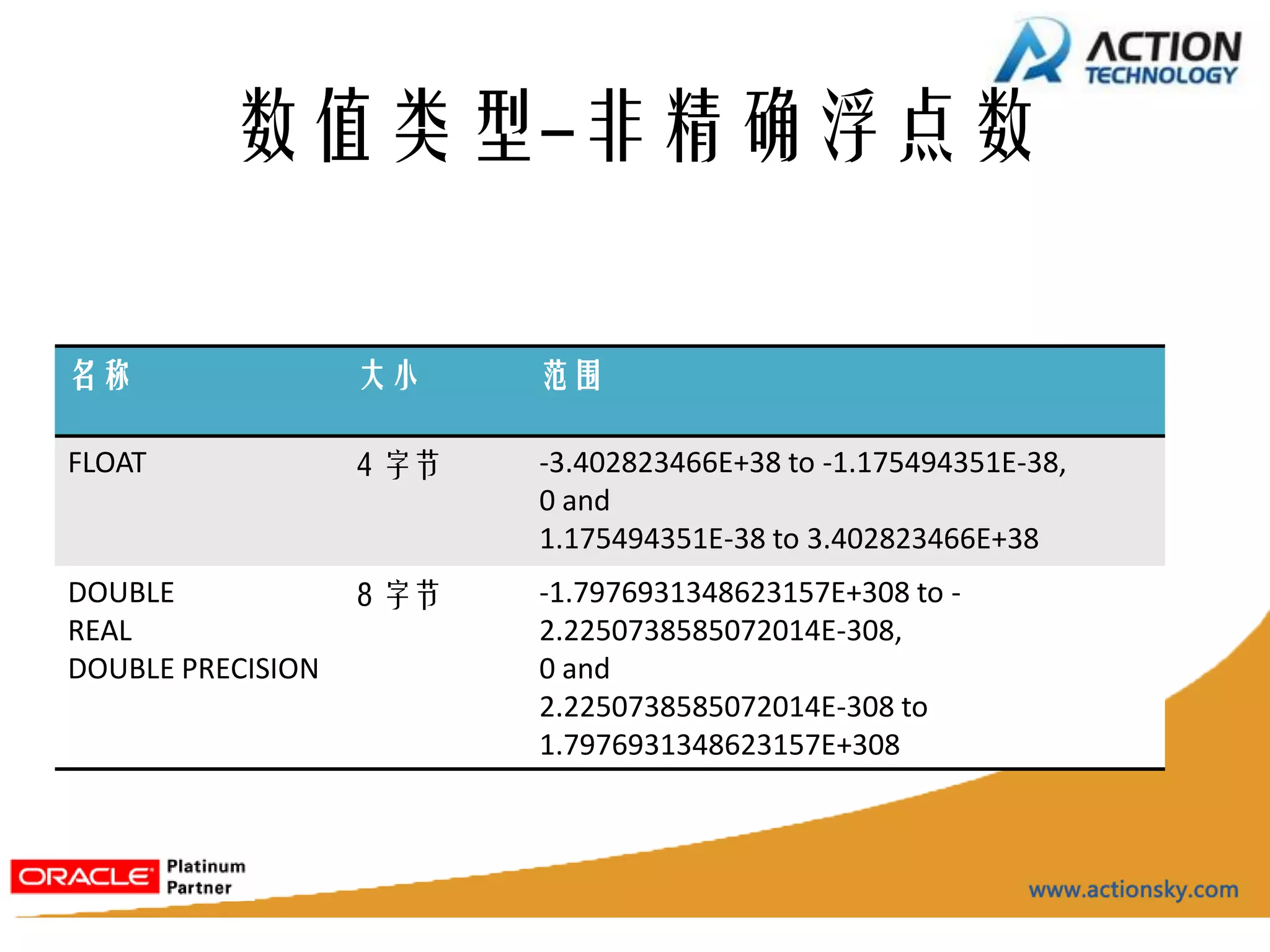 ACTION TECHNOLOGY

数值类型–非精确浮点数

| 名称 | 大小 | 范围 |
|---|---|---|
| FLOAT | 4 字节 | -3.402823466E+38 to -1.175494351E-38, 0 and 1.175494351E-38 to 3.402823466E+38 |
| DOUBLE REAL DOUBLE PRECISION | 8 字节 | -1.7976931348623157E+308 to -2.2250738585072014E-308, 0 and 2.2250738585072014E-308 to 1.7976931348623157E+308 |

ORACLE Platinum Partner

www.actionsky.com